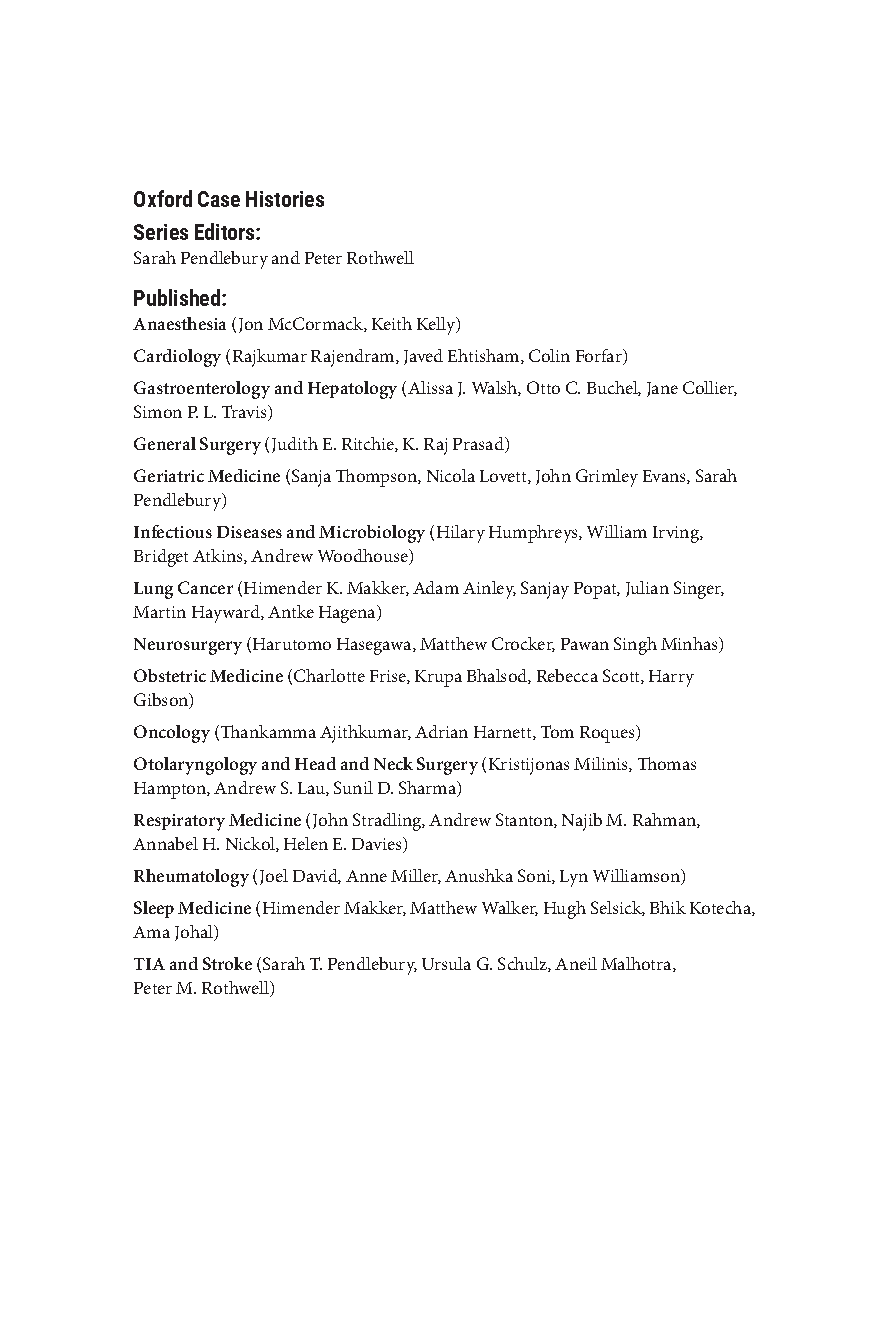 Oxford Case Histories

Series Editors:
Sarah Pendlebury and Peter Rothwell

Published:
Anaesthesia (Jon McCormack, Keith Kelly)

Cardiology (Rajkumar Rajendram, Javed Ehtisham, Colin Forfar)

Gastroenterology and Hepatology (Alissa J. Walsh, Otto C. Buchel, Jane Collier, Simon P. L. Travis)

General Surgery (Judith E. Ritchie, K. Raj Prasad)

Geriatric Medicine (Sanja Thompson, Nicola Lovett, John Grimley Evans, Sarah Pendlebury)

Infectious Diseases and Microbiology (Hilary Humphreys, William Irving, Bridget Atkins, Andrew Woodhouse)

Lung Cancer (Himender K. Makker, Adam Ainley, Sanjay Popat, Julian Singer, Martin Hayward, Antke Hagena)

Neurosurgery (Harutomo Hasegawa, Matthew Crocker, Pawan Singh Minhas)

Obstetric Medicine (Charlotte Frise, Krupa Bhalsod, Rebecca Scott, Harry Gibson)

Oncology (Thankamma Ajithkumar, Adrian Harnett, Tom Roques)

Otolaryngology and Head and Neck Surgery (Kristijonas Milinis, Thomas Hampton, Andrew S. Lau, Sunil D. Sharma)

Respiratory Medicine (John Stradling, Andrew Stanton, Najib M. Rahman, Annabel H. Nickol, Helen E. Davies)

Rheumatology (Joel David, Anne Miller, Anushka Soni, Lyn Williamson)

Sleep Medicine (Himender Makker, Matthew Walker, Hugh Selsick, Bhik Kotecha, Ama Johal)

TIA and Stroke (Sarah T. Pendlebury, Ursula G. Schulz, Aneil Malhotra, Peter M. Rothwell)